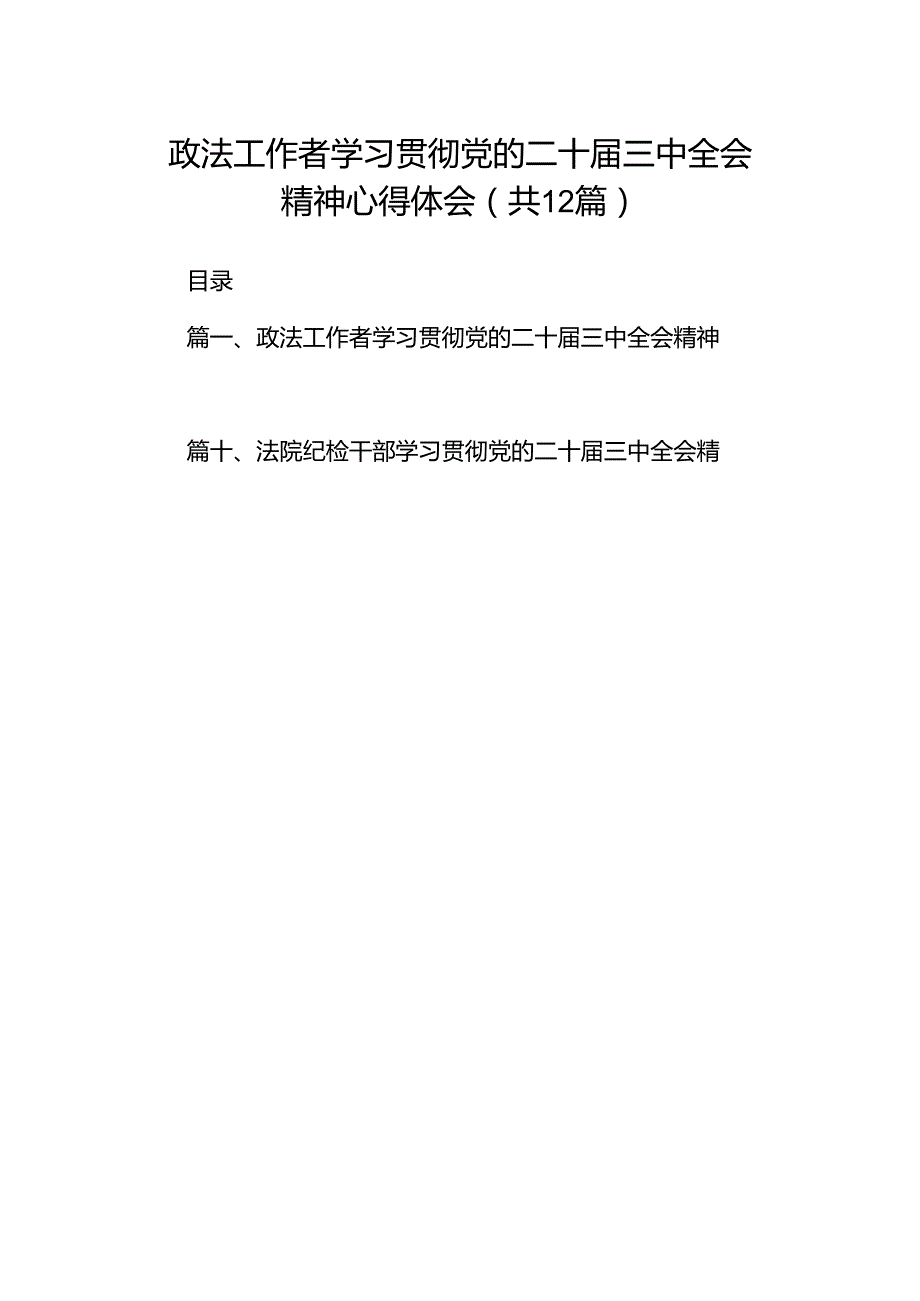 政法工作者学习贯彻党的二十届三中全会精神心得体会（共12篇）

目录

篇一、政法工作者学习贯彻党的二十届三中全会精神

篇十、法院纪检干部学习贯彻党的二十届三中全会精